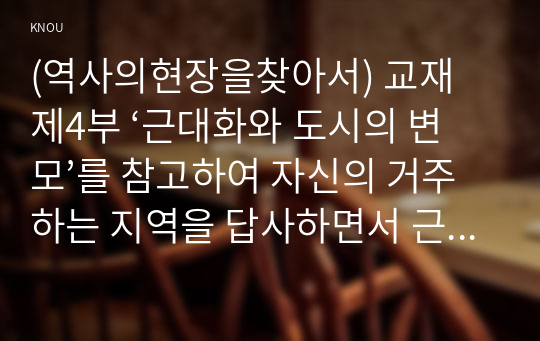 KNOU

(역사의현장을찾아서) 교재 제4부 ‘근대화와 도시의 변모’를 참고하여 자신의 거주하는 지역을 답사하면서 근…